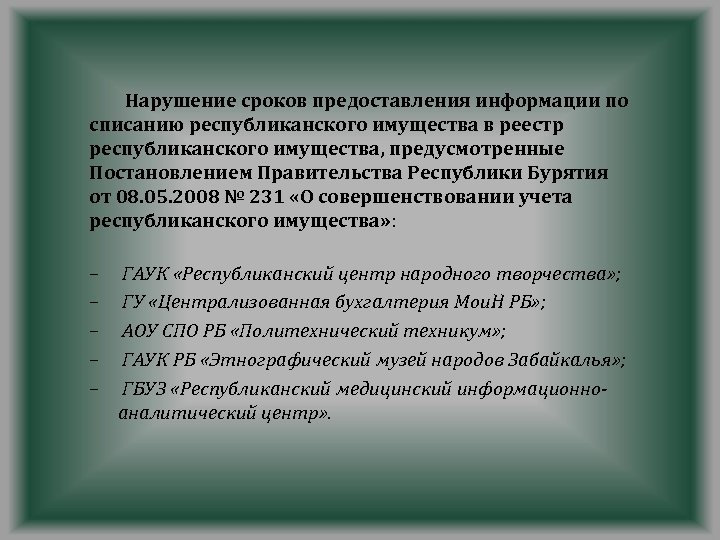 Нарушение сроков предоставления информации по списанию республиканского имущества в реестр республиканского имущества, предусмотренные Постановлением Правительства Республики Бурятия от 08.05.2008 № 231 «О совершенствовании учета республиканского имущества»:

– ГАУК «Республиканский центр народного творчества»;
– ГУ «Централизованная бухгалтерия МоиН РБ»;
– АОУ СПО РБ «Политехнический техникум»;
– ГАУК РБ «Этнографический музей народов Забайкалья»;
– ГБУЗ «Республиканский медицинский информационно-аналитический центр».